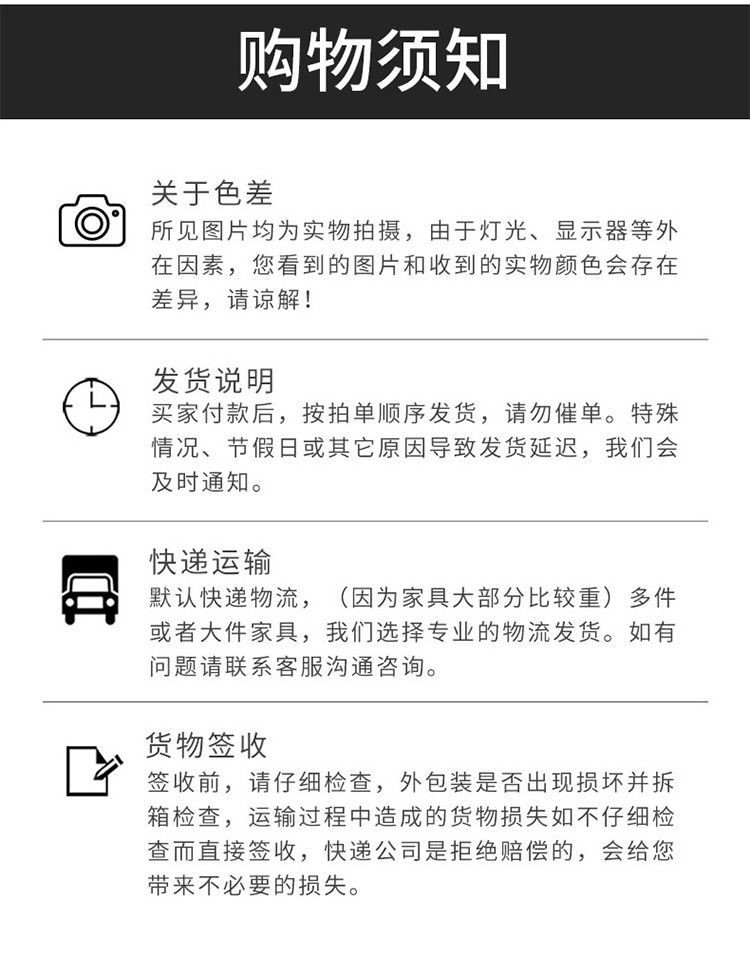 购物须知

关于色差

所见图片均为实物拍摄，由于灯光、显示器等外在因素，您看到的图片和收到的实物颜色会存在差异，请谅解！

发货说明

买家付款后，按拍单顺序发货，请勿催单。特殊情况、节假日或其它原因导致发货延迟，我们会及时通知。

快递运输

默认快递物流，（因为家具大部分比较重）多件或者大件家具，我们选择专业的物流发货。如有问题请联系客服沟通咨询。

货物签收

签收前，请仔细检查，外包装是否出现损坏并拆箱检查，运输过程中造成的货物损失如不仔细检查而直接签收，快递公司是拒绝赔偿的，会给您带来不必要的损失。